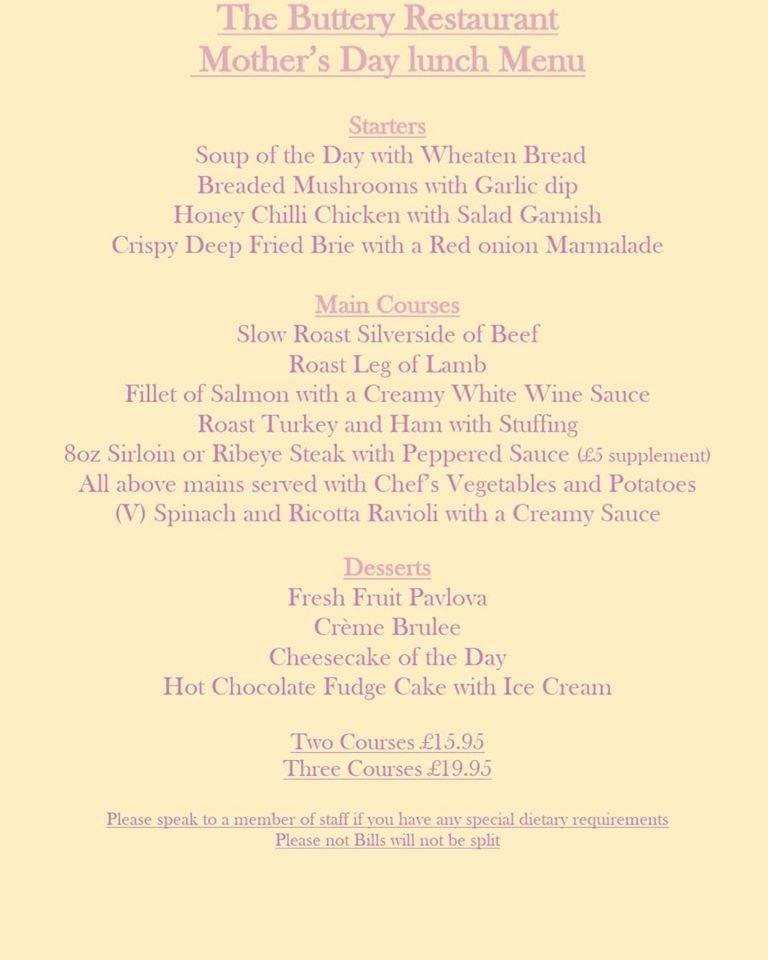 The Buttery Restaurant
Mother's Day lunch Menu

Starters
Soup of the Day with Wheaten Bread
Breaded Mushrooms with Garlic dip
Honey Chilli Chicken with Salad Garnish
Crispy Deep Fried Brie with a Red onion Marmalade

Main Courses
Slow Roast Silverside of Beef
Roast Leg of Lamb
Fillet of Salmon with a Creamy White Wine Sauce
Roast Turkey and Ham with Stuffing
8oz Sirloin or Ribeye Steak with Peppered Sauce (£5 supplement)
All above mains served with Chef's Vegetables and Potatoes
(V) Spinach and Ricotta Ravioli with a Creamy Sauce

Desserts
Fresh Fruit Pavlova
Crème Brulee
Cheesecake of the Day
Hot Chocolate Fudge Cake with Ice Cream

Two Courses £15.95
Three Courses £19.95

Please speak to a member of staff if you have any special dietary requirements
Please not Bills will not be split